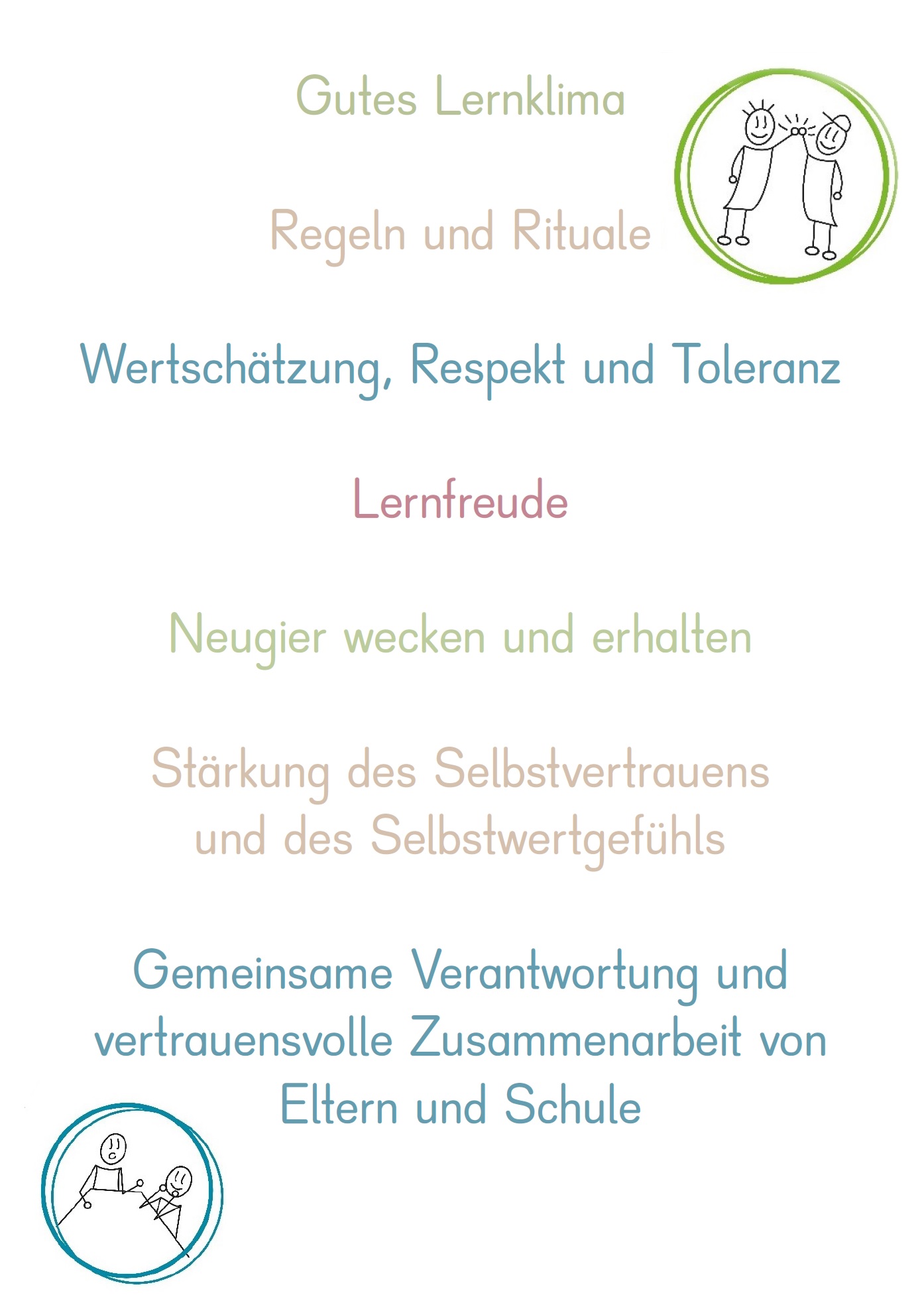 Gutes Lernklima

Regeln und Rituale

Wertschätzung, Respekt und Toleranz

Lernfreude

Neugier wecken und erhalten

Stärkung des Selbstvertrauens und des Selbstwertgefühls

Gemeinsame Verantwortung und vertrauensvolle Zusammenarbeit von Eltern und Schule